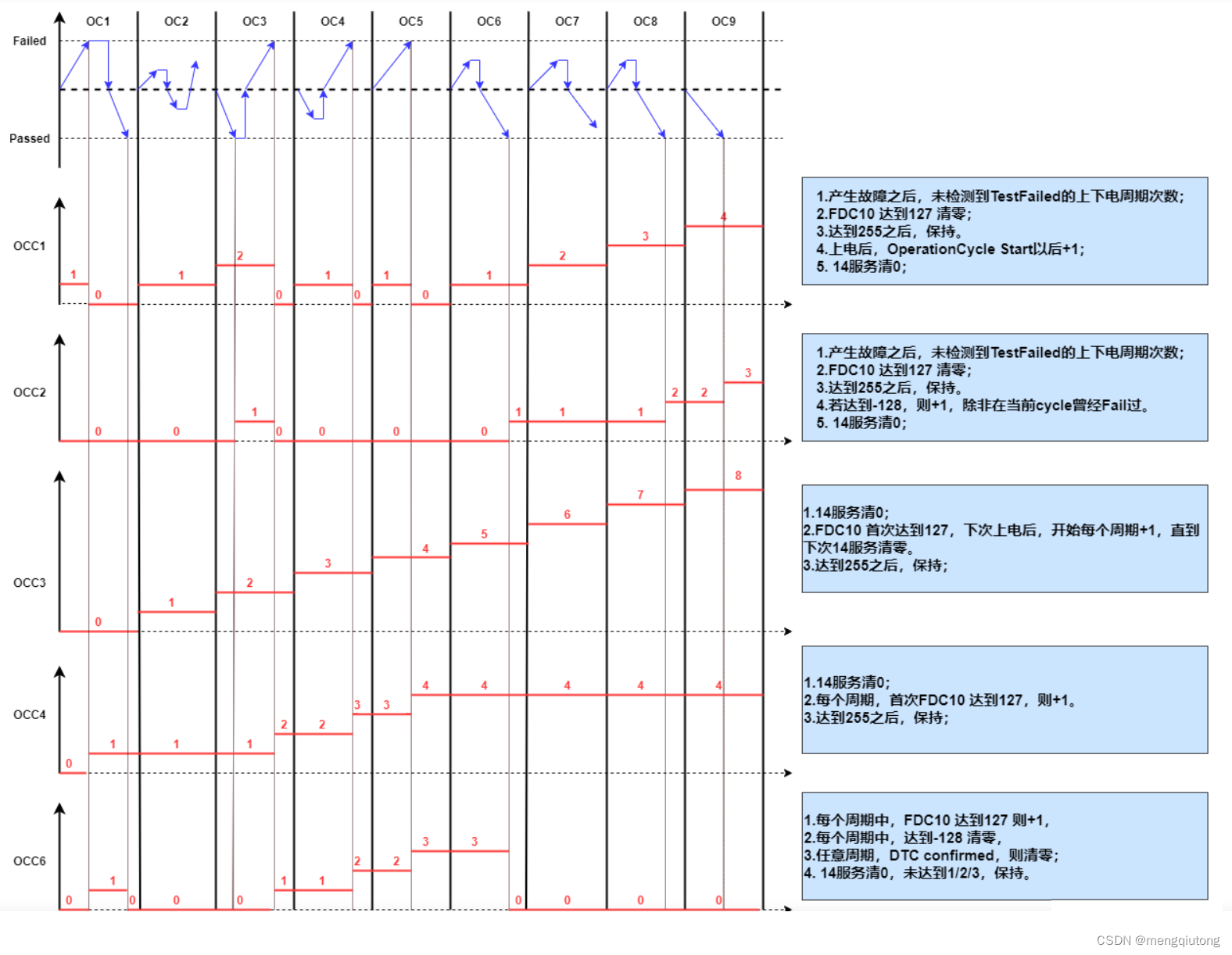 OC1 OC2 OC3 OC4 OC5 OC6 OC7 OC8 OC9

Failed

Passed

OCC1
1 0 1 2 0 1 0 1 0 1 2 3 4

1.产生故障之后，未检测到TestFailed的上下电周期次数;
2.FDC10 达到127 清零;
3.达到255之后，保持。
4.上电后，OperationCycle Start以后+1;
5. 14服务清0;

OCC2
0 0 1 0 0 0 0 1 1 1 2 2 3

1.产生故障之后，未检测到TestFailed的上下电周期次数;
2.FDC10 达到127 清零;
3.达到255之后，保持。
4.若达到-128，则+1，除非在当前cycle曾经Fail过。
5. 14服务清0;

OCC3
0 1 2 3 4 5 6 7 8

1.14服务清0;
2.FDC10 首次达到127，下次上电后，开始每个周期+1，直到下次14服务清零。
3.达到255之后，保持;

OCC4
0 1 1 1 2 2 3 3 4 4 4 4 4

1.14服务清0;
2.每个周期，首次FDC10 达到127，则+1。
3.达到255之后，保持;

OCC6
0 1 0 0 0 1 1 2 2 3 3 0 0 0 0

1.每个周期中，FDC10 达到127 则+1，
2.每个周期中，达到-128 清零，
3.任意周期，DTC confirmed，则清零;
4. 14服务清0，未达到1/2/3，保持。

CSDN @mengqiutong